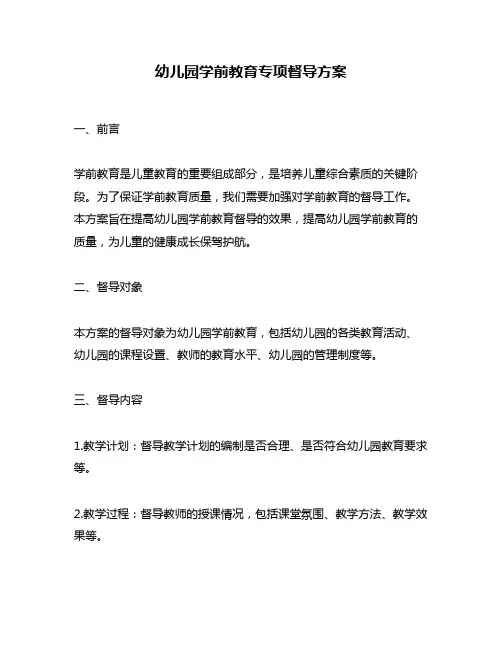 幼儿园学前教育专项督导方案

一、前言

学前教育是儿童教育的重要组成部分，是培养儿童综合素质的关键阶段。为了保证学前教育质量，我们需要加强对学前教育的督导工作。本方案旨在提高幼儿园学前教育督导的效果，提高幼儿园学前教育的质量，为儿童的健康成长保驾护航。

二、督导对象

本方案的督导对象为幼儿园学前教育，包括幼儿园的各类教育活动、幼儿园的课程设置、教师的教育水平、幼儿园的管理制度等。

三、督导内容

1.教学计划：督导教学计划的编制是否合理、是否符合幼儿园教育要求等。

2.教学过程：督导教师的授课情况，包括课堂氛围、教学方法、教学效果等。